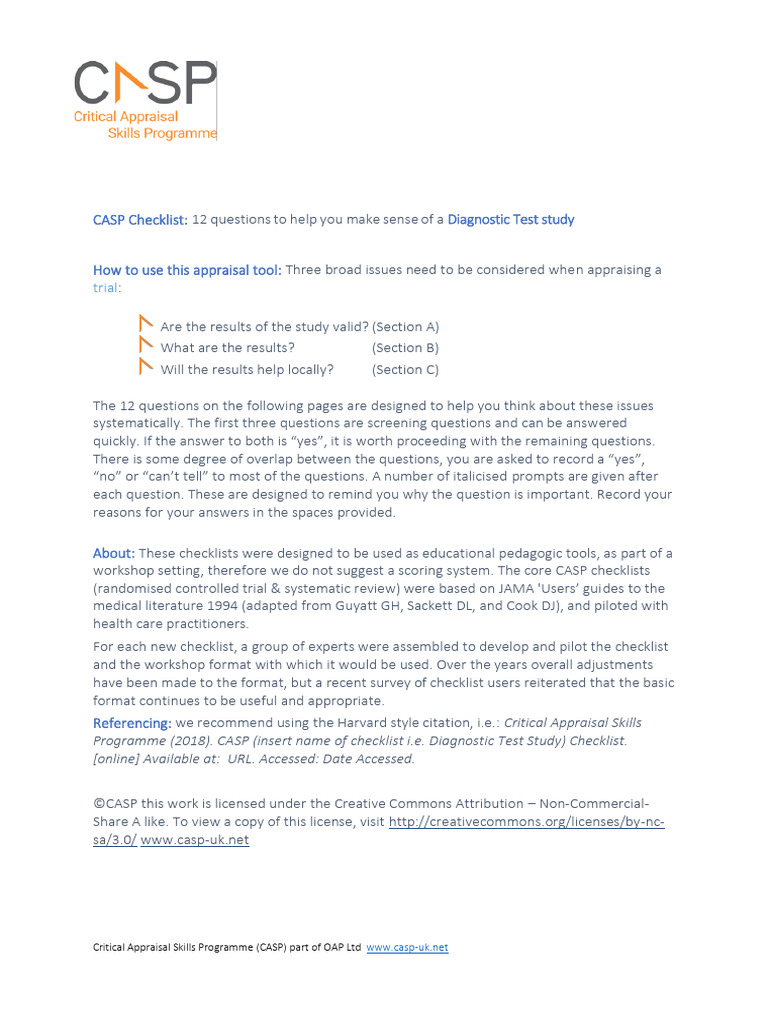 CASP
Critical Appraisal
Skills Programme

CASP Checklist: 12 questions to help you make sense of a Diagnostic Test study

How to use this appraisal tool: Three broad issues need to be considered when appraising a trial:

Are the results of the study valid? (Section A)
What are the results? (Section B)
Will the results help locally? (Section C)

The 12 questions on the following pages are designed to help you think about these issues systematically. The first three questions are screening questions and can be answered quickly. If the answer to both is "yes", it is worth proceeding with the remaining questions. There is some degree of overlap between the questions, you are asked to record a "yes", "no" or "can't tell" to most of the questions. A number of italicised prompts are given after each question. These are designed to remind you why the question is important. Record your reasons for your answers in the spaces provided.

About: These checklists were designed to be used as educational pedagogic tools, as part of a workshop setting, therefore we do not suggest a scoring system. The core CASP checklists (randomised controlled trial & systematic review) were based on JAMA 'Users' guides to the medical literature 1994 (adapted from Guyatt GH, Sackett DL, and Cook DJ), and piloted with health care practitioners.

For each new checklist, a group of experts were assembled to develop and pilot the checklist and the workshop format with which it would be used. Over the years overall adjustments have been made to the format, but a recent survey of checklist users reiterated that the basic format continues to be useful and appropriate.

Referencing: we recommend using the Harvard style citation, i.e.: Critical Appraisal Skills Programme (2018). CASP (insert name of checklist i.e. Diagnostic Test Study) Checklist. [online] Available at: URL. Accessed: Date Accessed.

©CASP this work is licensed under the Creative Commons Attribution – Non-Commercial-Share A like. To view a copy of this license, visit http://creativecommons.org/licenses/by-nc-sa/3.0/ www.casp-uk.net

Critical Appraisal Skills Programme (CASP) part of OAP Ltd www.casp-uk.net